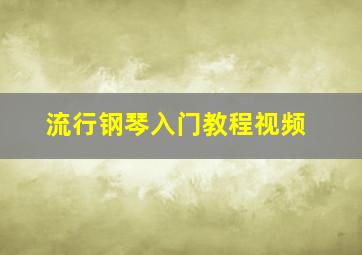 流行钢琴入门教程视频